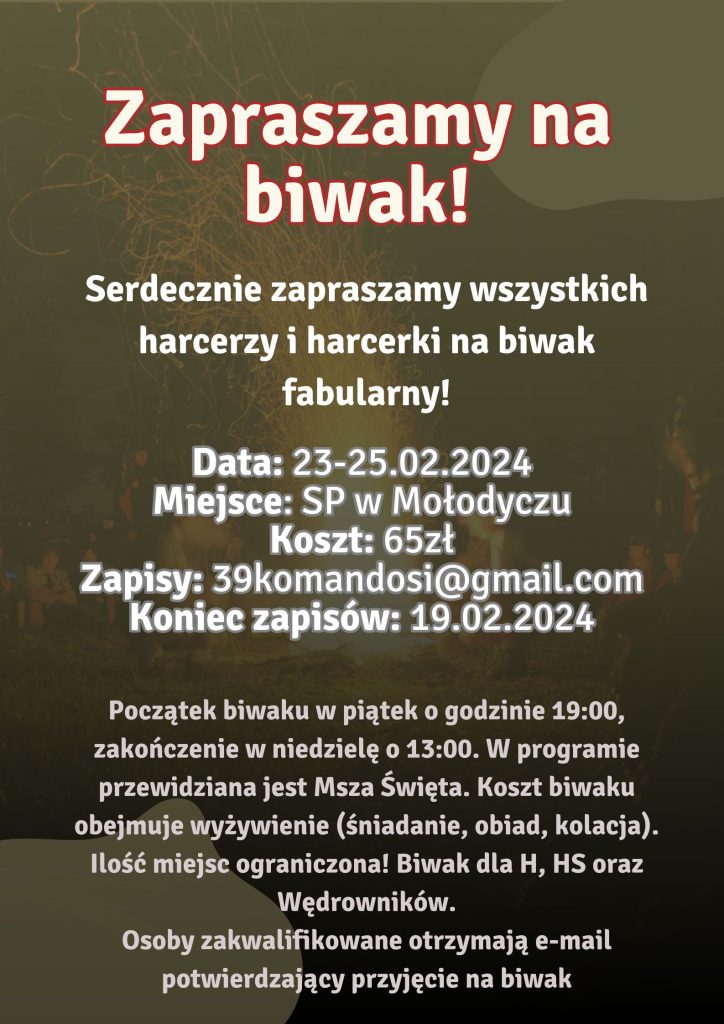 Zapraszamy na biwak!

Serdecznie zapraszamy wszystkich harcerzy i harcerki na biwak fabularny!

Data: 23-25.02.2024
Miejsce: SP w Mołodyczu
Koszt: 65zł
Zapisy: 39komandosi@gmail.com
Koniec zapisów: 19.02.2024

Początek biwaku w piątek o godzinie 19:00, zakończenie w niedzielę o 13:00. W programie przewidziana jest Msza Święta. Koszt biwaku obejmuje wyżywienie (śniadanie, obiad, kolacja). Ilość miejsc ograniczona! Biwak dla H, HS oraz Wędrowników.
Osoby zakwalifikowane otrzymają e-mail potwierdzający przyjęcie na biwak